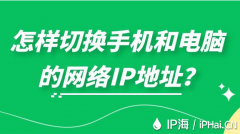 怎样切换手机和电脑的网络IP地址？

IP海 / iPHai.CN